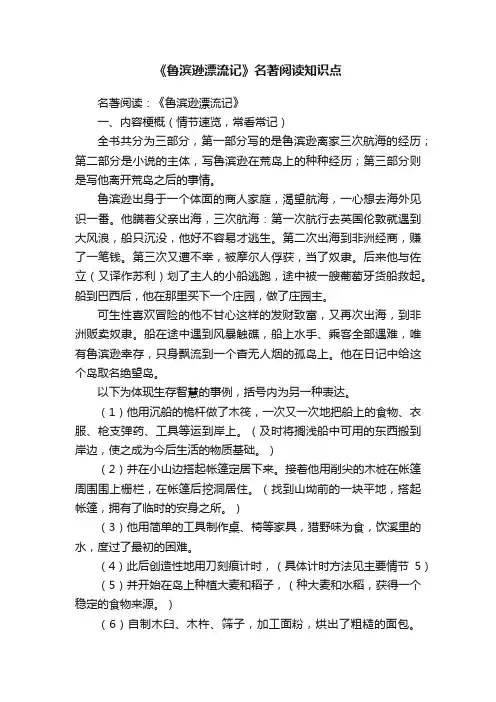 《鲁滨逊漂流记》名著阅读知识点

名著阅读：《鲁滨逊漂流记》

一、内容梗概（情节速览，常看常记）

全书共分为三部分，第一部分写的是鲁滨逊离家三次航海的经历；第二部分是小说的主体，写鲁滨逊在荒岛上的种种经历；第三部分则是写他离开荒岛之后的事情。

鲁滨逊出身于一个体面的商人家庭，渴望航海，一心想去海外见识一番。他瞒着父亲出海，三次航海：第一次航行去英国伦敦就遇到大风浪，船只沉没，他好不容易才逃生。第二次出海到非洲经商，赚了一笔钱。第三次又遭不幸，被摩尔人俘获，当了奴隶。后来他与佐立（又译作苏利）划了主人的小船逃跑，途中被一艘葡萄牙货船救起。船到巴西后，他在那里买下一个庄园，做了庄园主。

可生性喜欢冒险的他不甘心这样的发财致富，又再次出海，到非洲贩卖奴隶。船在途中遇到风暴触礁，船上水手、乘客全部遇难，唯有鲁滨逊幸存，只身飘流到一个杳无人烟的孤岛上。他在日记中给这个岛取名绝望岛。

以下为体现生存智慧的事例，括号内为另一种表达。

（1）他用沉船的桅杆做了木筏，一次又一次地把船上的食物、衣服、枪支弹药、工具等运到岸上。（及时将搁浅船中可用的东西搬到岸边，使之成为今后生活的物质基础。）

（2）并在小山边搭起帐篷定居下来。接着他用削尖的木桩在帐篷周围围上栅栏，在帐篷后挖洞居住。（找到山坳前的一块平地，搭起帐篷，拥有了临时的安身之所。）

（3）他用简单的工具制作桌、椅等家具，猎野味为食，饮溪里的水，度过了最初的困难。

（4）此后创造性地用刀刻痕计时，（具体计时方法见主要情节 5）

（5）并开始在岛上种植大麦和稻子，（种大麦和水稻，获得一个稳定的食物来源。）

（6）自制木臼、木杵、筛子，加工面粉，烘出了粗糙的面包。